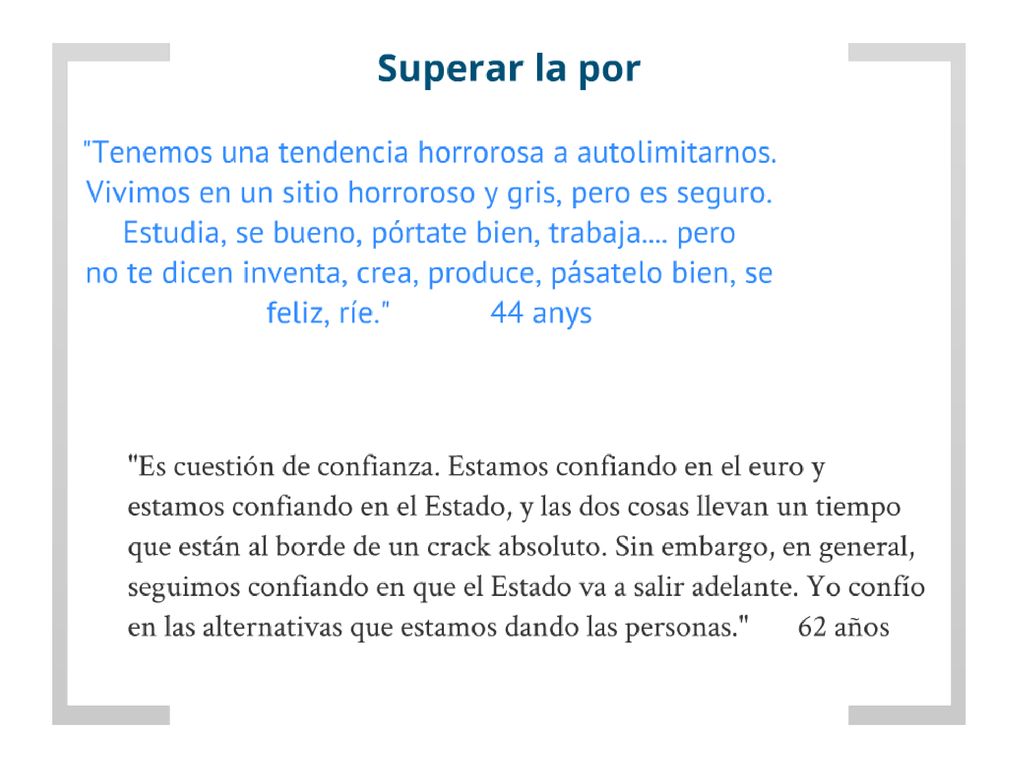 Superar la por

"Tenemos una tendencia horrorosa a autolimitarnos. Vivimos en un sitio horroroso y gris, pero es seguro. Estudia, se bueno, pórtate bien, trabaja.... pero no te dicen inventa, crea, produce, pásatelo bien, se feliz, ríe." 44 anys

"Es cuestión de confianza. Estamos confiando en el euro y estamos confiando en el Estado, y las dos cosas llevan un tiempo que están al borde de un crack absoluto. Sin embargo, en general, seguimos confiando en que el Estado va a salir adelante. Yo confío en las alternativas que estamos dando las personas." 62 años